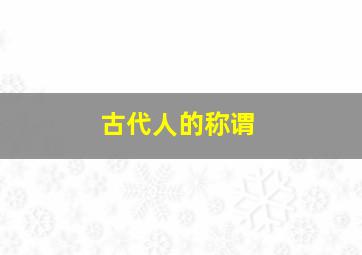 古代人的称谓